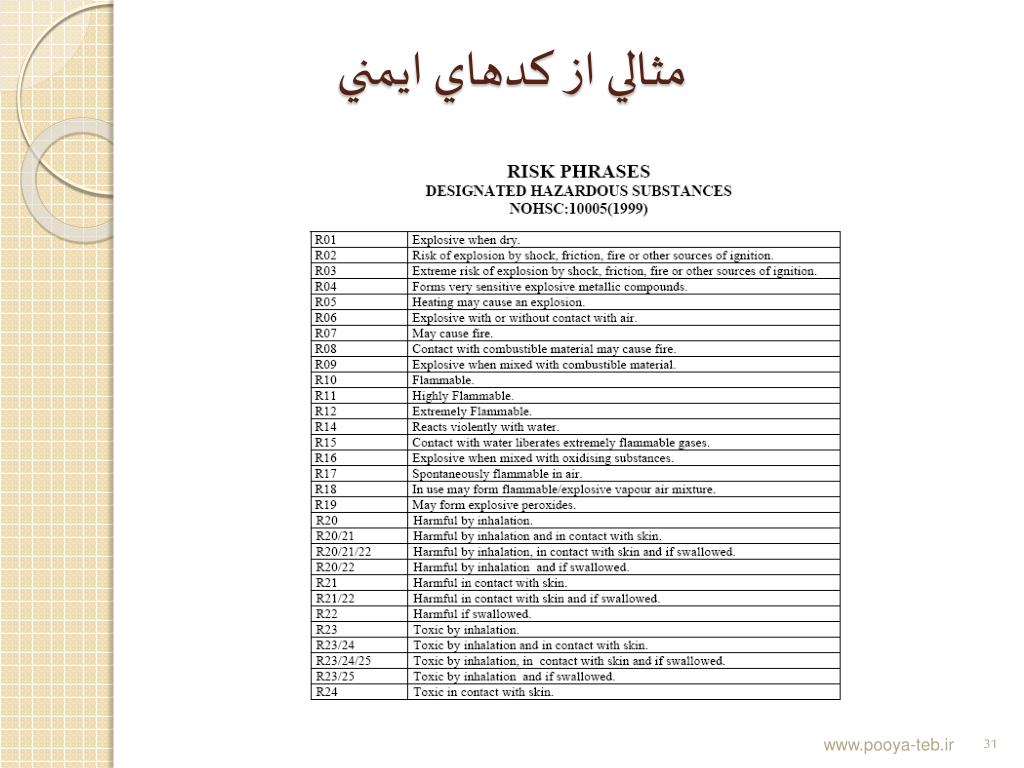 مثالي از كدهاي ايمني

RISK PHRASES
DESIGNATED HAZARDOUS SUBSTANCES
NOHSC:10005(1999)

| R01 | Explosive when dry. |
|---|---|
| R02 | Risk of explosion by shock, friction, fire or other sources of ignition. |
| R03 | Extreme risk of explosion by shock, friction, fire or other sources of ignition. |
| R04 | Forms very sensitive explosive metallic compounds. |
| R05 | Heating may cause an explosion. |
| R06 | Explosive with or without contact with air. |
| R07 | May cause fire. |
| R08 | Contact with combustible material may cause fire. |
| R09 | Explosive when mixed with combustible material. |
| R10 | Flammable. |
| R11 | Highly Flammable. |
| R12 | Extremely Flammable. |
| R14 | Reacts violently with water. |
| R15 | Contact with water liberates extremely flammable gases. |
| R16 | Explosive when mixed with oxidising substances. |
| R17 | Spontaneously flammable in air. |
| R18 | In use may form flammable/explosive vapour air mixture. |
| R19 | May form explosive peroxides. |
| R20 | Harmful by inhalation. |
| R20/21 | Harmful by inhalation and in contact with skin. |
| R20/21/22 | Harmful by inhalation, in contact with skin and if swallowed. |
| R20/22 | Harmful by inhalation and if swallowed. |
| R21 | Harmful in contact with skin. |
| R21/22 | Harmful in contact with skin and if swallowed. |
| R22 | Harmful if swallowed. |
| R23 | Toxic by inhalation. |
| R23/24 | Toxic by inhalation and in contact with skin. |
| R23/24/25 | Toxic by inhalation, in contact with skin and if swallowed. |
| R23/25 | Toxic by inhalation and if swallowed. |
| R24 | Toxic in contact with skin. |

www.pooya-teb.ir 31